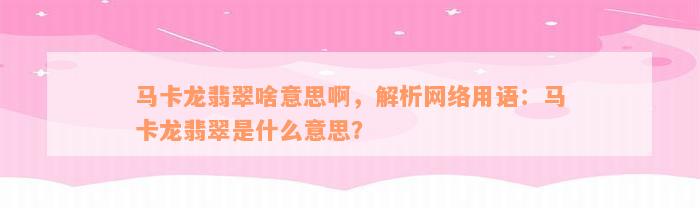 马卡龙翡翠啥意思啊，解析网络用语：马卡龙翡翠是什么意思？